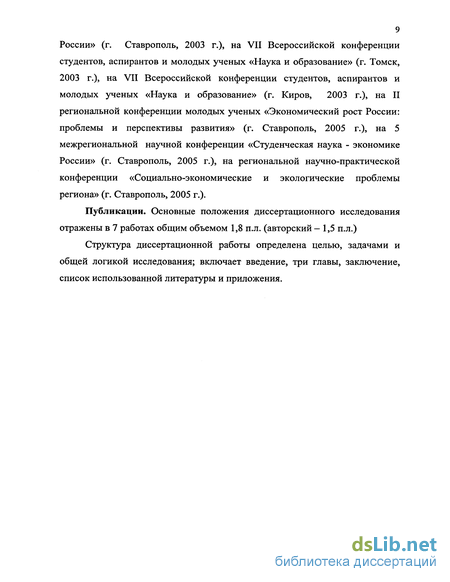 9

России» (г. Ставрополь, 2003 г.), на VII Всероссийской конференции студентов, аспирантов и молодых ученых «Наука и образование» (г. Томск, 2003 г.), на VII Всероссийской конференции студентов, аспирантов и молодых ученых «Наука и образование» (г. Киров, 2003 г.), на II региональной конференции молодых ученых «Экономический рост России: проблемы и перспективы развития» (г. Ставрополь, 2005 г.), на 5 межрегиональной научной конференции «Студенческая наука - экономике России» (г. Ставрополь, 2005 г.), на региональной научно-практической конференции «Социально-экономические и экологические проблемы региона» (г. Ставрополь, 2005 г.).

Публикации. Основные положения диссертационного исследования отражены в 7 работах общим объемом 1,8 п.л. (авторский – 1,5 п.л.)

Структура диссертационной работы определена целью, задачами и общей логикой исследования; включает введение, три главы, заключение, список использованной литературы и приложения.

dsLib.net
библиотека диссертаций